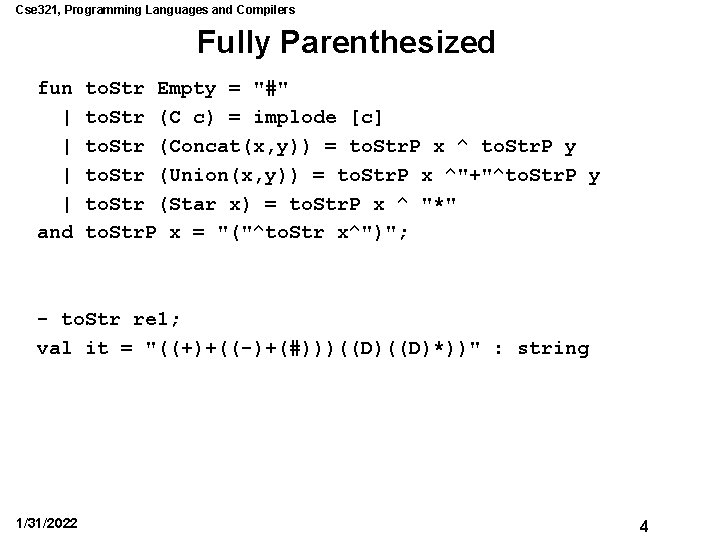 Cse321, Programming Languages and Compilers

Fully Parenthesized

fun toStr Empty = "#"
  | toStr (C c) = implode [c]
  | toStr (Concat(x,y)) = toStrP x ^ toStrP y
  | toStr (Union(x,y)) = toStrP x ^"+"^toStrP y
  | toStr (Star x) = toStrP x ^ "*"
and toStrP x = "("^toStr x^")";

- toStr re1;
val it = "((+)+((-)+(#)))((D)((D)*))" : string

1/31/2022

4